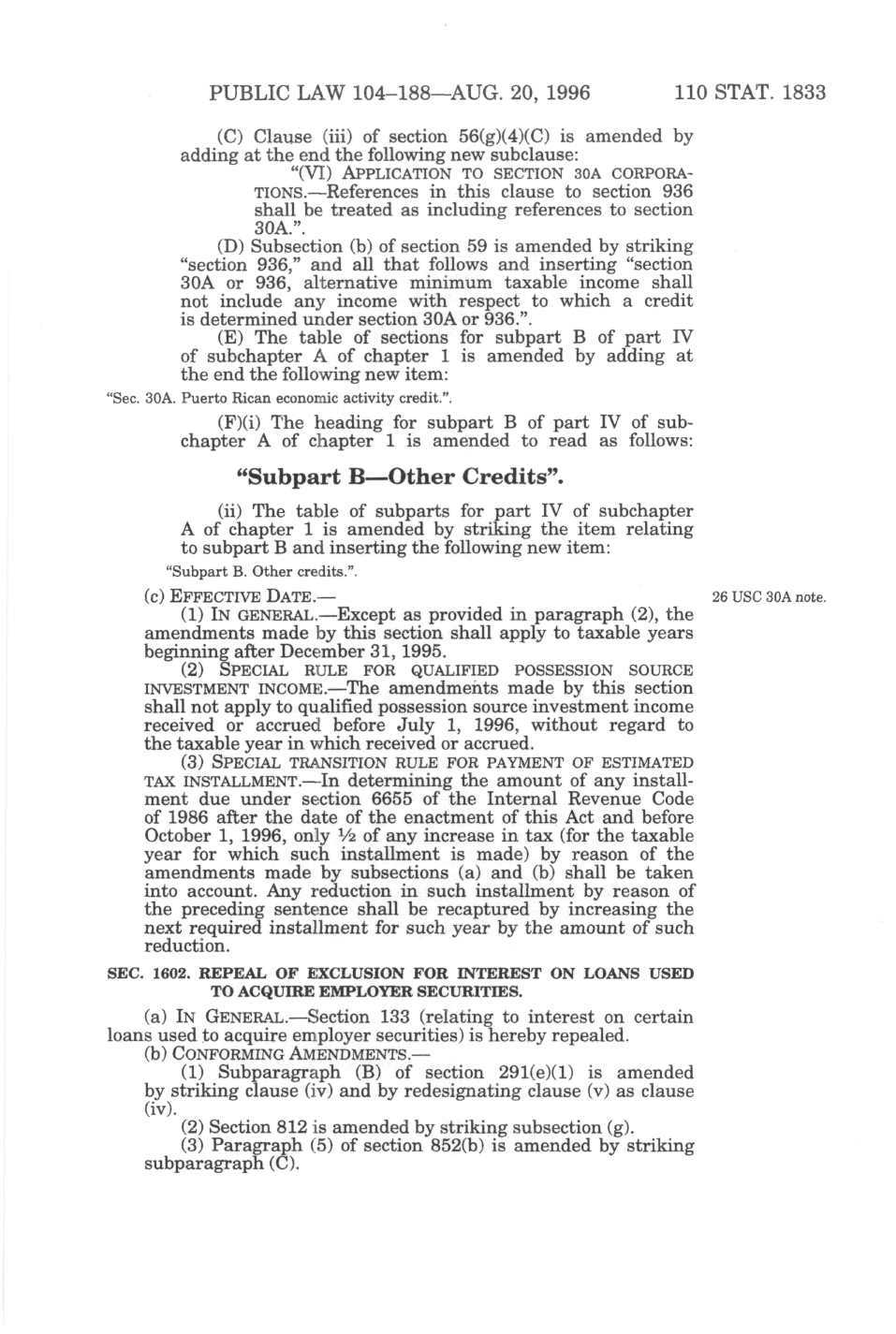 PUBLIC LAW 104–188—AUG. 20, 1996 110 STAT. 1833

(C) Clause (iii) of section 56(g)(4)(C) is amended by adding at the end the following new subclause:

"(VI) APPLICATION TO SECTION 30A CORPORATIONS.—References in this clause to section 936 shall be treated as including references to section 30A.".

(D) Subsection (b) of section 59 is amended by striking "section 936," and all that follows and inserting "section 30A or 936, alternative minimum taxable income shall not include any income with respect to which a credit is determined under section 30A or 936.".

(E) The table of sections for subpart B of part IV of subchapter A of chapter 1 is amended by adding at the end the following new item:

"Sec. 30A. Puerto Rican economic activity credit.".

(F)(i) The heading for subpart B of part IV of subchapter A of chapter 1 is amended to read as follows:

"Subpart B—Other Credits".

(ii) The table of subparts for part IV of subchapter A of chapter 1 is amended by striking the item relating to subpart B and inserting the following new item:

"Subpart B. Other credits.".

(c) EFFECTIVE DATE.—

26 USC 30A note.

(1) IN GENERAL.—Except as provided in paragraph (2), the amendments made by this section shall apply to taxable years beginning after December 31, 1995.

(2) SPECIAL RULE FOR QUALIFIED POSSESSION SOURCE INVESTMENT INCOME.—The amendments made by this section shall not apply to qualified possession source investment income received or accrued before July 1, 1996, without regard to the taxable year in which received or accrued.

(3) SPECIAL TRANSITION RULE FOR PAYMENT OF ESTIMATED TAX INSTALLMENT.—In determining the amount of any installment due under section 6655 of the Internal Revenue Code of 1986 after the date of the enactment of this Act and before October 1, 1996, only ½ of any increase in tax (for the taxable year for which such installment is made) by reason of the amendments made by subsections (a) and (b) shall be taken into account. Any reduction in such installment by reason of the preceding sentence shall be recaptured by increasing the next required installment for such year by the amount of such reduction.

SEC. 1602. REPEAL OF EXCLUSION FOR INTEREST ON LOANS USED TO ACQUIRE EMPLOYER SECURITIES.

(a) IN GENERAL.—Section 133 (relating to interest on certain loans used to acquire employer securities) is hereby repealed.

(b) CONFORMING AMENDMENTS.—

(1) Subparagraph (B) of section 291(e)(1) is amended by striking clause (iv) and by redesignating clause (v) as clause (iv).

(2) Section 812 is amended by striking subsection (g).

(3) Paragraph (5) of section 852(b) is amended by striking subparagraph (C).